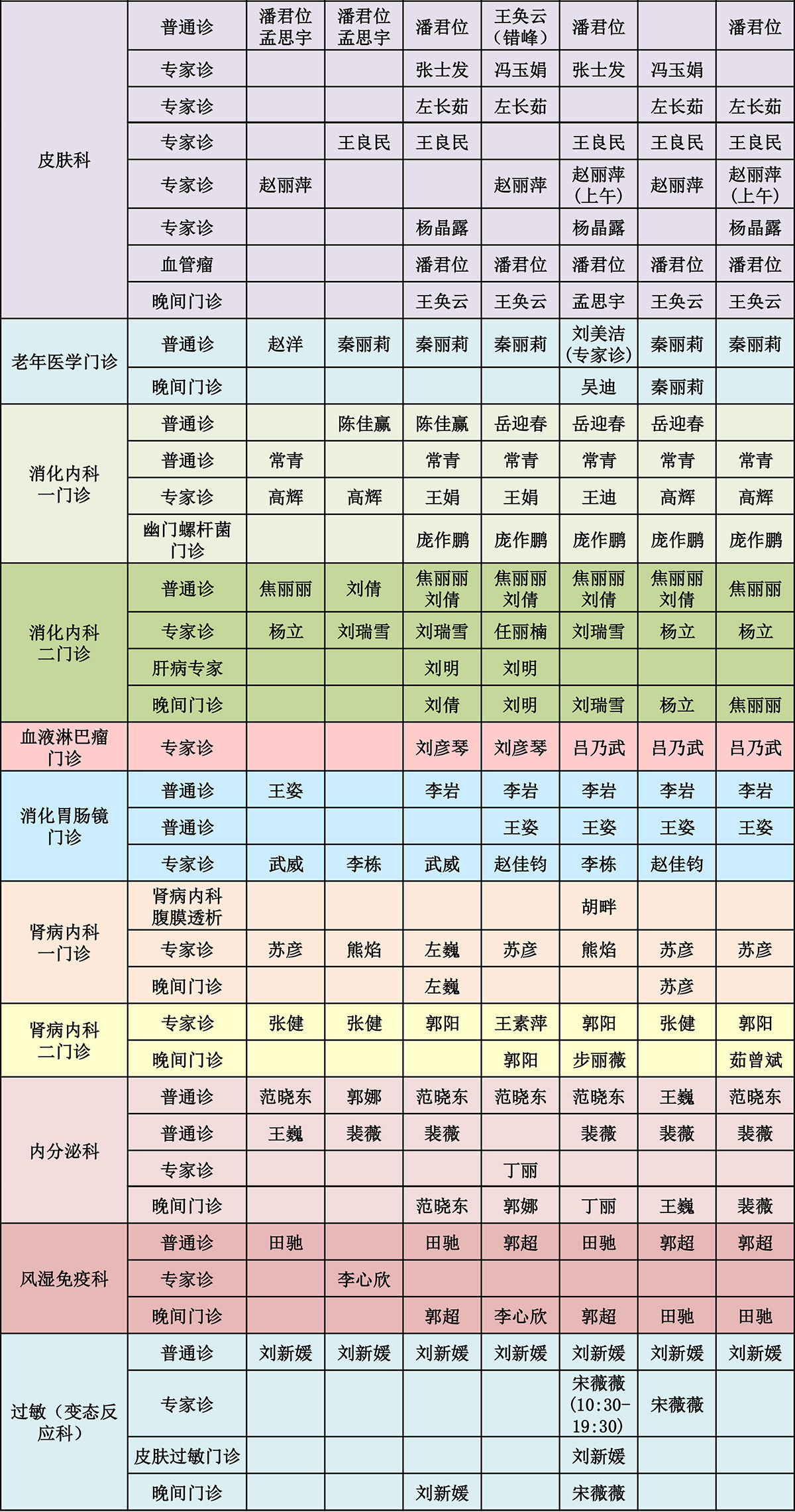 | 皮肤科 | 普通诊 | 潘君位 孟思宇 | 潘君位 孟思宇 | 潘君位 | 王奂云（错峰） | 潘君位 | | 潘君位 |
|---|---|---|---|---|---|---|---|---|
| | 专家诊 | | | 张士发 | 冯玉娟 | 张士发 | 冯玉娟 | |
| | 专家诊 | | | 左长茹 | 左长茹 | | 左长茹 | 左长茹 |
| | 专家诊 | | 王良民 | 王良民 | | 王良民 | 王良民 | 王良民 |
| | 专家诊 | 赵丽萍 | | | 赵丽萍 | 赵丽萍（上午） | 赵丽萍 | 赵丽萍（上午） |
| | 专家诊 | | | 杨晶露 | | 杨晶露 | | 杨晶露 |
| | 血管瘤 | | | 潘君位 | 潘君位 | 潘君位 | 潘君位 | 潘君位 |
| | 晚间门诊 | | | 王奂云 | 王奂云 | 孟思宇 | 王奂云 | 王奂云 |
| 老年医学门诊 | 普通诊 | 赵洋 | 秦丽莉 | 秦丽莉 | 秦丽莉 | 刘美洁（专家诊） | 秦丽莉 | 秦丽莉 |
| | 晚间门诊 | | | | | 吴迪 | 秦丽莉 | |
| 消化内科一门诊 | 普通诊 | | 陈佳赢 | 陈佳赢 | 岳迎春 | 岳迎春 | 岳迎春 | |
| | 普通诊 | 常青 | | 常青 | 常青 | 常青 | 常青 | 常青 |
| | 专家诊 | 高辉 | 高辉 | 王娟 | 王娟 | 王迪 | 高辉 | 高辉 |
| | 幽门螺杆菌门诊 | | | 庞作鹏 | 庞作鹏 | 庞作鹏 | 庞作鹏 | 庞作鹏 |
| 消化内科二门诊 | 普通诊 | 焦丽丽 | 刘倩 | 焦丽丽 刘倩 | 焦丽丽 刘倩 | 焦丽丽 刘倩 | 焦丽丽 刘倩 | 焦丽丽 |
| | 专家诊 | 杨立 | 刘瑞雪 | 刘瑞雪 | 任丽楠 | 刘瑞雪 | 杨立 | 杨立 |
| | 肝病专家 | | | 刘明 | 刘明 | | | |
| | 晚间门诊 | | | 刘倩 | 刘明 | 刘瑞雪 | 杨立 | 焦丽丽 |
| 血液淋巴瘤门诊 | 专家诊 | | | 刘彦琴 | 刘彦琴 | 吕乃武 | 吕乃武 | 吕乃武 |
| 消化胃肠镜门诊 | 普通诊 | 王姿 | | 李岩 | 李岩 | 李岩 | 李岩 | 李岩 |
| | 普通诊 | | | | 王姿 | 王姿 | 王姿 | 王姿 |
| | 专家诊 | 武威 | 李栋 | 武威 | 赵佳钧 | 李栋 | 赵佳钧 | |
| 肾病内科一门诊 | 肾病内科腹膜透析 | | | | | 胡畔 | | |
| | 专家诊 | 苏彦 | 熊焰 | 左巍 | 苏彦 | 熊焰 | 苏彦 | 苏彦 |
| | 晚间门诊 | | | 左巍 | | | 苏彦 | |
| 肾病内科二门诊 | 专家诊 | 张健 | 张健 | 郭阳 | 王素萍 | 郭阳 | 张健 | 郭阳 |
| | 晚间门诊 | | | | 郭阳 | 步丽薇 | | 茹曾斌 |
| 内分泌科 | 普通诊 | 范晓东 | 郭娜 | 范晓东 | 范晓东 | 范晓东 | 王巍 | 范晓东 |
| | 普通诊 | 王巍 | 裴薇 | 裴薇 | | 裴薇 | 裴薇 | 裴薇 |
| | 专家诊 | | | | 丁丽 | | | |
| | 晚间门诊 | | | 范晓东 | 郭娜 | 丁丽 | 王巍 | 裴薇 |
| 风湿免疫科 | 普通诊 | 田驰 | | 田驰 | 郭超 | 田驰 | 郭超 | 郭超 |
| | 专家诊 | | 李心欣 | | | | | |
| | 晚间门诊 | | | 郭超 | 李心欣 | 郭超 | 田驰 | 田驰 |
| 过敏（变态反应科） | 普通诊 | 刘新媛 | 刘新媛 | 刘新媛 | 刘新媛 | 刘新媛 | 刘新媛 | 刘新媛 |
| | 专家诊 | | | | | 宋薇薇（10:30-19:30） | 宋薇薇 | |
| | 皮肤过敏门诊 | | | | | 刘新媛 | | |
| | 晚间门诊 | | | 刘新媛 | | 宋薇薇 | | |